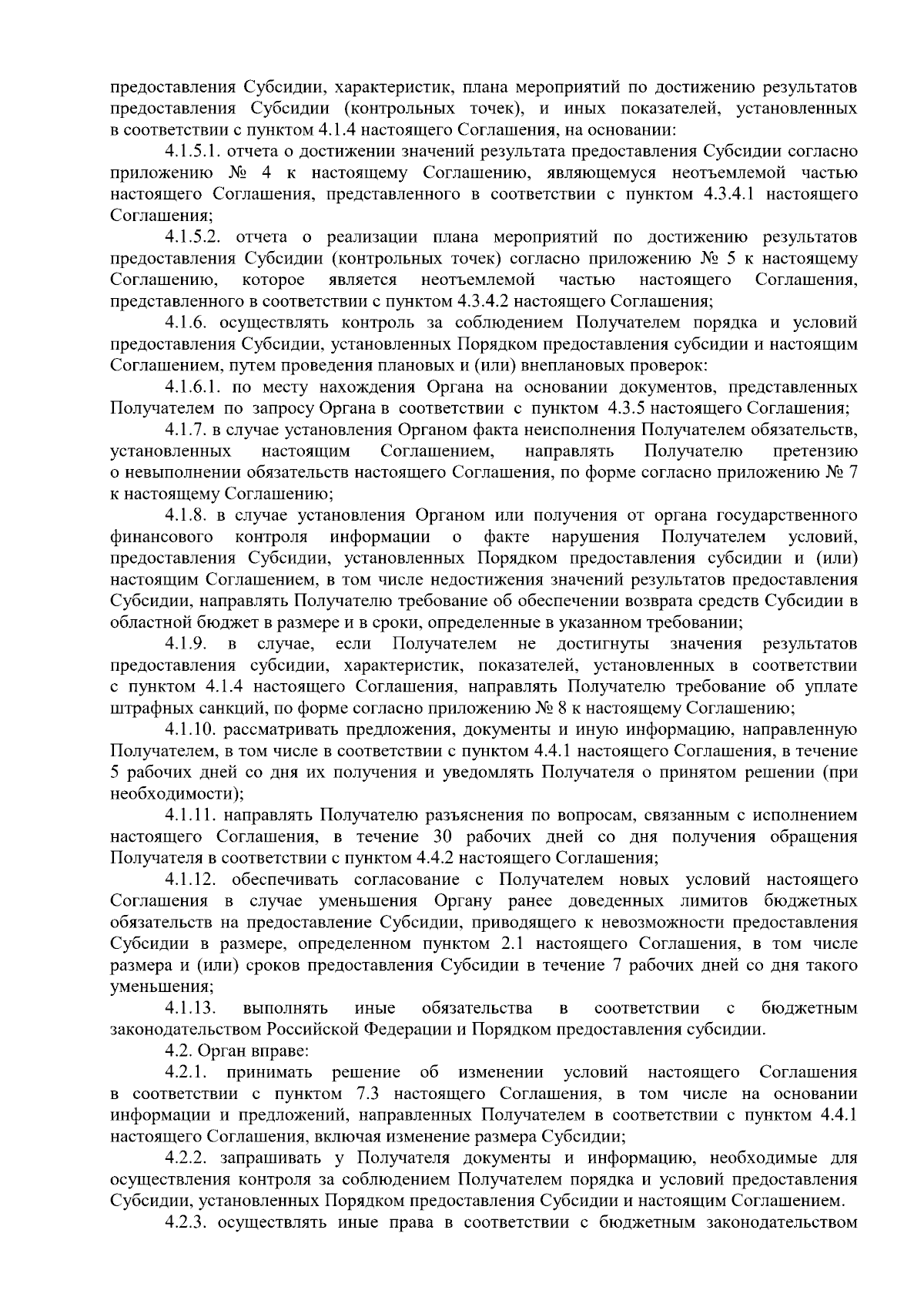 предоставления Субсидии, характеристик, плана мероприятий по достижению результатов предоставления Субсидии (контрольных точек), и иных показателей, установленных в соответствии с пунктом 4.1.4 настоящего Соглашения, на основании:

4.1.5.1. отчета о достижении значений результата предоставления Субсидии согласно приложению № 4 к настоящему Соглашению, являющемуся неотъемлемой частью настоящего Соглашения, представленного в соответствии с пунктом 4.3.4.1 настоящего Соглашения;

4.1.5.2. отчета о реализации плана мероприятий по достижению результатов предоставления Субсидии (контрольных точек) согласно приложению № 5 к настоящему Соглашению, которое является неотъемлемой частью настоящего Соглашения, представленного в соответствии с пунктом 4.3.4.2 настоящего Соглашения;

4.1.6. осуществлять контроль за соблюдением Получателем порядка и условий предоставления Субсидии, установленных Порядком предоставления субсидии и настоящим Соглашением, путем проведения плановых и (или) внеплановых проверок:

4.1.6.1. по месту нахождения Органа на основании документов, представленных Получателем по запросу Органа в соответствии с пунктом 4.3.5 настоящего Соглашения;

4.1.7. в случае установления Органом факта неисполнения Получателем обязательств, установленных настоящим Соглашением, направлять Получателю претензию о невыполнении обязательств настоящего Соглашения, по форме согласно приложению № 7 к настоящему Соглашению;

4.1.8. в случае установления Органом или получения от органа государственного финансового контроля информации о факте нарушения Получателем условий, предоставления Субсидии, установленных Порядком предоставления субсидии и (или) настоящим Соглашением, в том числе недостижения значений результатов предоставления Субсидии, направлять Получателю требование об обеспечении возврата средств Субсидии в областной бюджет в размере и в сроки, определенные в указанном требовании;

4.1.9. в случае, если Получателем не достигнуты значения результатов предоставления субсидии, характеристик, показателей, установленных в соответствии с пунктом 4.1.4 настоящего Соглашения, направлять Получателю требование об уплате штрафных санкций, по форме согласно приложению № 8 к настоящему Соглашению;

4.1.10. рассматривать предложения, документы и иную информацию, направленную Получателем, в том числе в соответствии с пунктом 4.4.1 настоящего Соглашения, в течение 5 рабочих дней со дня их получения и уведомлять Получателя о принятом решении (при необходимости);

4.1.11. направлять Получателю разъяснения по вопросам, связанным с исполнением настоящего Соглашения, в течение 30 рабочих дней со дня получения обращения Получателя в соответствии с пунктом 4.4.2 настоящего Соглашения;

4.1.12. обеспечивать согласование с Получателем новых условий настоящего Соглашения в случае уменьшения Органу ранее доведенных лимитов бюджетных обязательств на предоставление Субсидии, приводящего к невозможности предоставления Субсидии в размере, определенном пунктом 2.1 настоящего Соглашения, в том числе размера и (или) сроков предоставления Субсидии в течение 7 рабочих дней со дня такого уменьшения;

4.1.13. выполнять иные обязательства в соответствии с бюджетным законодательством Российской Федерации и Порядком предоставления субсидии.

4.2. Орган вправе:

4.2.1. принимать решение об изменении условий настоящего Соглашения в соответствии с пунктом 7.3 настоящего Соглашения, в том числе на основании информации и предложений, направленных Получателем в соответствии с пунктом 4.4.1 настоящего Соглашения, включая изменение размера Субсидии;

4.2.2. запрашивать у Получателя документы и информацию, необходимые для осуществления контроля за соблюдением Получателем порядка и условий предоставления Субсидии, установленных Порядком предоставления Субсидии и настоящим Соглашением.

4.2.3. осуществлять иные права в соответствии с бюджетным законодательством